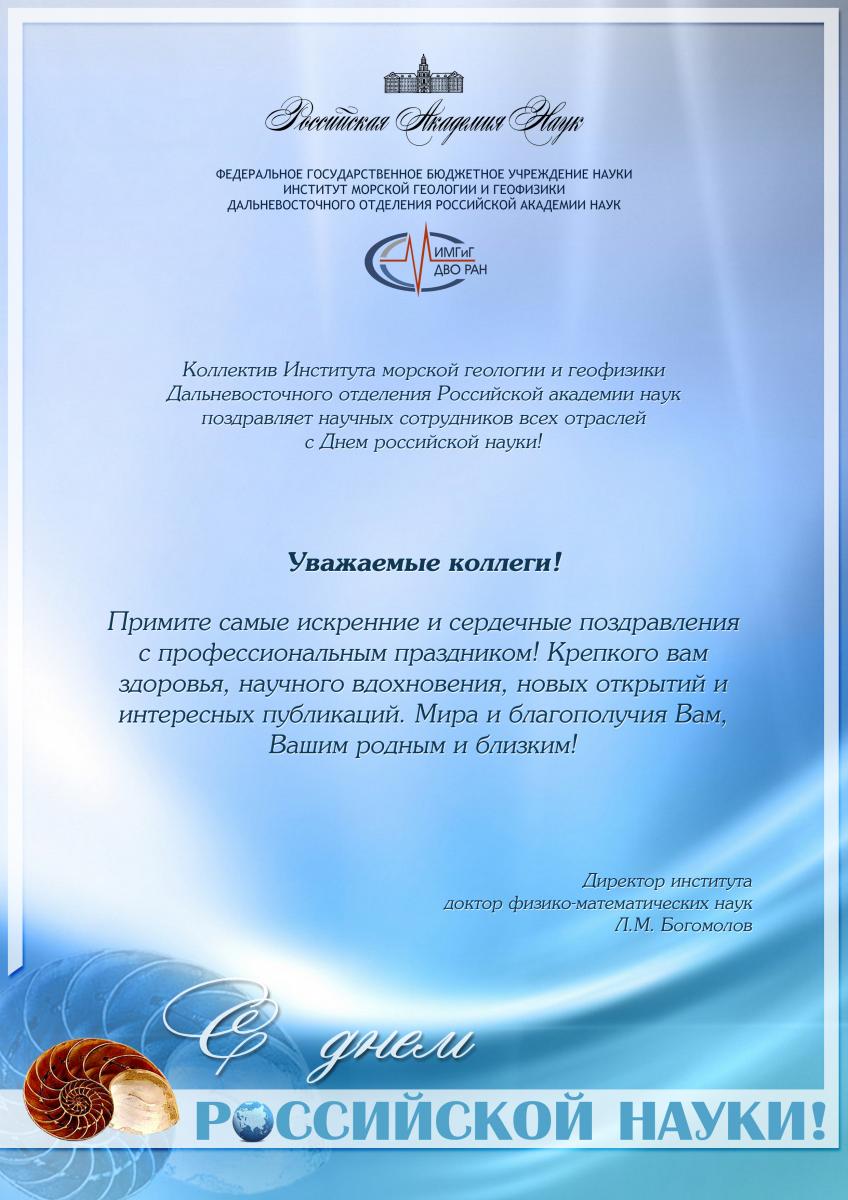 Российская Академия Наук

ФЕДЕРАЛЬНОЕ ГОСУДАРСТВЕННОЕ БЮДЖЕТНОЕ УЧРЕЖДЕНИЕ НАУКИ
ИНСТИТУТ МОРСКОЙ ГЕОЛОГИИ И ГЕОФИЗИКИ
ДАЛЬНЕВОСТОЧНОГО ОТДЕЛЕНИЯ РОССИЙСКОЙ АКАДЕМИИ НАУК

ИМГиГ ДВО РАН

Коллектив Института морской геологии и геофизики Дальневосточного отделения Российской академии наук поздравляет научных сотрудников всех отраслей с Днем российской науки!

Уважаемые коллеги!

Примите самые искренние и сердечные поздравления с профессиональным праздником! Крепкого вам здоровья, научного вдохновения, новых открытий и интересных публикаций. Мира и благополучия Вам, Вашим родным и близким!

Директор института
доктор физико-математических наук
Л.М. Богомолов

С днем
РОССИЙСКОЙ НАУКИ!